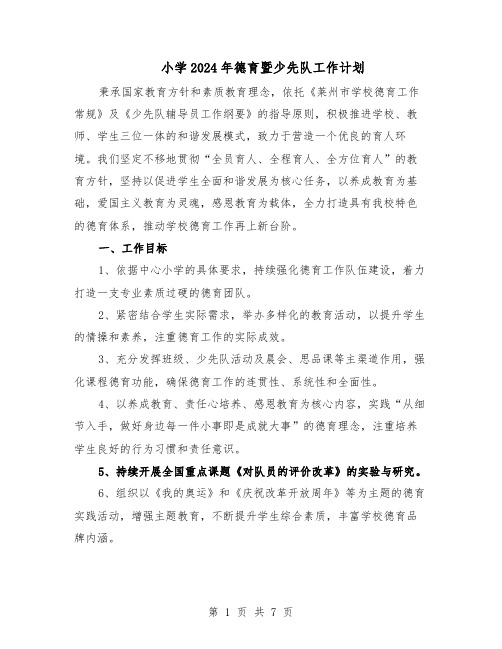 小学2024年德育暨少先队工作计划

秉承国家教育方针和素质教育理念，依托《莱州市学校德育工作常规》及《少先队辅导员工作纲要》的指导原则，积极推进学校、教师、学生三位一体的和谐发展模式，致力于营造一个优良的育人环境。我们坚定不移地贯彻“全员育人、全程育人、全方位育人”的教育方针，坚持以促进学生全面和谐发展为核心任务，以养成教育为基础，爱国主义教育为灵魂，感恩教育为载体，全力打造具有我校特色的德育体系，推动学校德育工作再上新台阶。

一、工作目标

1、依据中心小学的具体要求，持续强化德育工作队伍建设，着力打造一支专业素质过硬的德育团队。

2、紧密结合学生实际需求，举办多样化的教育活动，以提升学生的情操和素养，注重德育工作的实际成效。

3、充分发挥班级、少先队活动及晨会、思品课等主渠道作用，强化课程德育功能，确保德育工作的连贯性、系统性和全面性。

4、以养成教育、责任心培养、感恩教育为核心内容，实践“从细节入手，做好身边每一件小事即是成就大事”的德育理念，注重培养学生良好的行为习惯和责任意识。

5、持续开展全国重点课题《对队员的评价改革》的实验与研究。

6、组织以《我的奥运》和《庆祝改革开放周年》等为主题的德育实践活动，增强主题教育，不断提升学生综合素质，丰富学校德育品牌内涵。

第 1 页 共 7 页